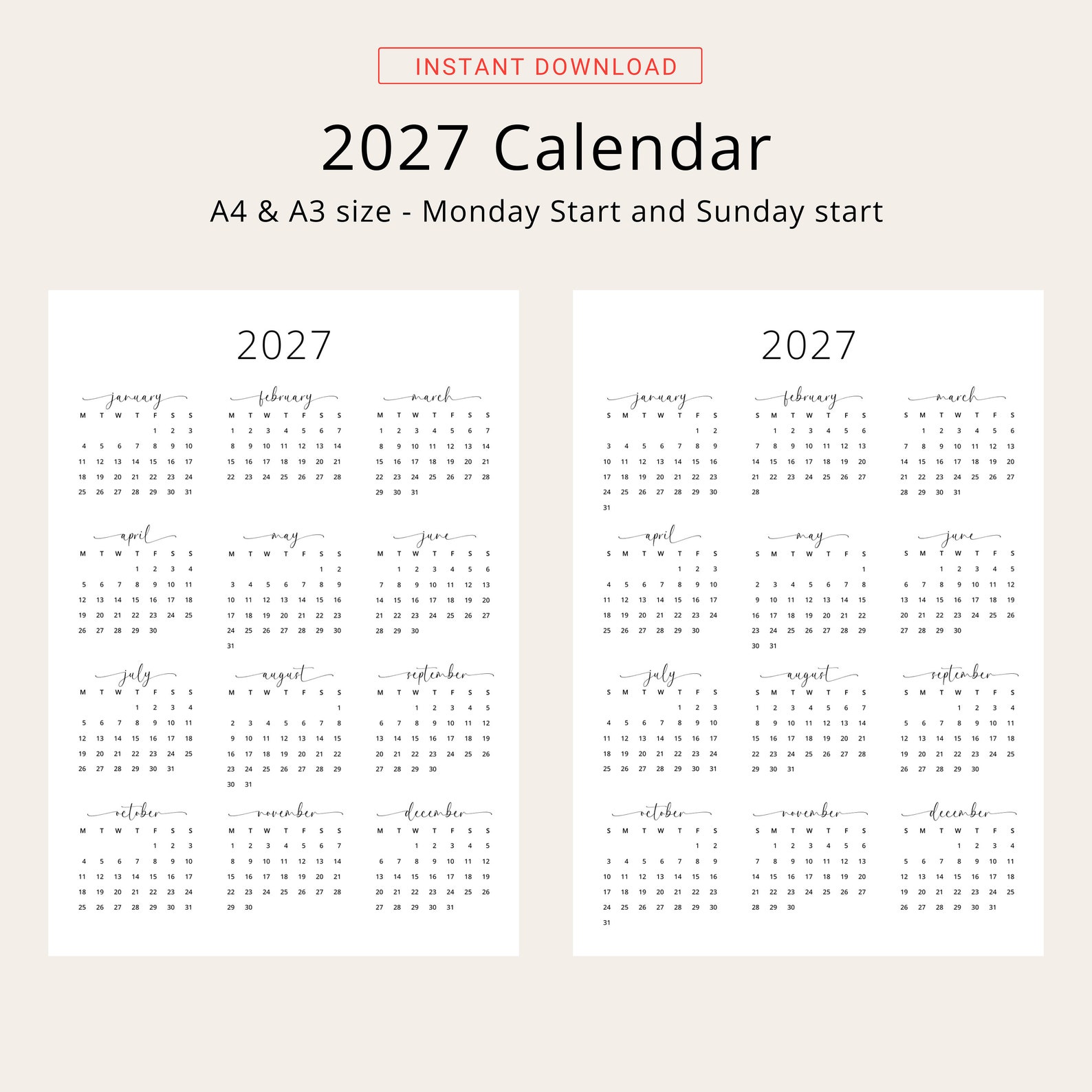 INSTANT DOWNLOAD

2027 Calendar

A4 & A3 size - Monday Start and Sunday start

2027

january

| M | T | W | T | F | S | S |
|---|---|---|---|---|---|---|
| | | | | 1 | 2 | 3 |
| 4 | 5 | 6 | 7 | 8 | 9 | 10 |
| 11 | 12 | 13 | 14 | 15 | 16 | 17 |
| 18 | 19 | 20 | 21 | 22 | 23 | 24 |
| 25 | 26 | 27 | 28 | 29 | 30 | 31 |

february

| M | T | W | T | F | S | S |
|---|---|---|---|---|---|---|
| 1 | 2 | 3 | 4 | 5 | 6 | 7 |
| 8 | 9 | 10 | 11 | 12 | 13 | 14 |
| 15 | 16 | 17 | 18 | 19 | 20 | 21 |
| 22 | 23 | 24 | 25 | 26 | 27 | 28 |

march

| M | T | W | T | F | S | S |
|---|---|---|---|---|---|---|
| 1 | 2 | 3 | 4 | 5 | 6 | 7 |
| 8 | 9 | 10 | 11 | 12 | 13 | 14 |
| 15 | 16 | 17 | 18 | 19 | 20 | 21 |
| 22 | 23 | 24 | 25 | 26 | 27 | 28 |
| 29 | 30 | 31 | | | | |

april

| M | T | W | T | F | S | S |
|---|---|---|---|---|---|---|
| | | | 1 | 2 | 3 | 4 |
| 5 | 6 | 7 | 8 | 9 | 10 | 11 |
| 12 | 13 | 14 | 15 | 16 | 17 | 18 |
| 19 | 20 | 21 | 22 | 23 | 24 | 25 |
| 26 | 27 | 28 | 29 | 30 | | |

may

| M | T | W | T | F | S | S |
|---|---|---|---|---|---|---|
| | | | | | 1 | 2 |
| 3 | 4 | 5 | 6 | 7 | 8 | 9 |
| 10 | 11 | 12 | 13 | 14 | 15 | 16 |
| 17 | 18 | 19 | 20 | 21 | 22 | 23 |
| 24 | 25 | 26 | 27 | 28 | 29 | 30 |
| 31 | | | | | | |

june

| M | T | W | T | F | S | S |
|---|---|---|---|---|---|---|
| | 1 | 2 | 3 | 4 | 5 | 6 |
| 7 | 8 | 9 | 10 | 11 | 12 | 13 |
| 14 | 15 | 16 | 17 | 18 | 19 | 20 |
| 21 | 22 | 23 | 24 | 25 | 26 | 27 |
| 28 | 29 | 30 | | | | |

july

| M | T | W | T | F | S | S |
|---|---|---|---|---|---|---|
| | | | 1 | 2 | 3 | 4 |
| 5 | 6 | 7 | 8 | 9 | 10 | 11 |
| 12 | 13 | 14 | 15 | 16 | 17 | 18 |
| 19 | 20 | 21 | 22 | 23 | 24 | 25 |
| 26 | 27 | 28 | 29 | 30 | 31 | |

august

| M | T | W | T | F | S | S |
|---|---|---|---|---|---|---|
| | | | | | | 1 |
| 2 | 3 | 4 | 5 | 6 | 7 | 8 |
| 9 | 10 | 11 | 12 | 13 | 14 | 15 |
| 16 | 17 | 18 | 19 | 20 | 21 | 22 |
| 23 | 24 | 25 | 26 | 27 | 28 | 29 |
| 30 | 31 | | | | | |

september

| M | T | W | T | F | S | S |
|---|---|---|---|---|---|---|
| | | 1 | 2 | 3 | 4 | 5 |
| 6 | 7 | 8 | 9 | 10 | 11 | 12 |
| 13 | 14 | 15 | 16 | 17 | 18 | 19 |
| 20 | 21 | 22 | 23 | 24 | 25 | 26 |
| 27 | 28 | 29 | 30 | | | |

october

| M | T | W | T | F | S | S |
|---|---|---|---|---|---|---|
| | | | | 1 | 2 | 3 |
| 4 | 5 | 6 | 7 | 8 | 9 | 10 |
| 11 | 12 | 13 | 14 | 15 | 16 | 17 |
| 18 | 19 | 20 | 21 | 22 | 23 | 24 |
| 25 | 26 | 27 | 28 | 29 | 30 | 31 |

november

| M | T | W | T | F | S | S |
|---|---|---|---|---|---|---|
| 1 | 2 | 3 | 4 | 5 | 6 | 7 |
| 8 | 9 | 10 | 11 | 12 | 13 | 14 |
| 15 | 16 | 17 | 18 | 19 | 20 | 21 |
| 22 | 23 | 24 | 25 | 26 | 27 | 28 |
| 29 | 30 | | | | | |

december

| M | T | W | T | F | S | S |
|---|---|---|---|---|---|---|
| | | 1 | 2 | 3 | 4 | 5 |
| 6 | 7 | 8 | 9 | 10 | 11 | 12 |
| 13 | 14 | 15 | 16 | 17 | 18 | 19 |
| 20 | 21 | 22 | 23 | 24 | 25 | 26 |
| 27 | 28 | 29 | 30 | 31 | | |

2027

january

| S | M | T | W | T | F | S |
|---|---|---|---|---|---|---|
| | | | | | 1 | 2 |
| 3 | 4 | 5 | 6 | 7 | 8 | 9 |
| 10 | 11 | 12 | 13 | 14 | 15 | 16 |
| 17 | 18 | 19 | 20 | 21 | 22 | 23 |
| 24 | 25 | 26 | 27 | 28 | 29 | 30 |
| 31 | | | | | | |

february

| S | M | T | W | T | F | S |
|---|---|---|---|---|---|---|
| | 1 | 2 | 3 | 4 | 5 | 6 |
| 7 | 8 | 9 | 10 | 11 | 12 | 13 |
| 14 | 15 | 16 | 17 | 18 | 19 | 20 |
| 21 | 22 | 23 | 24 | 25 | 26 | 27 |
| 28 | | | | | | |

march

| S | M | T | W | T | F | S |
|---|---|---|---|---|---|---|
| | 1 | 2 | 3 | 4 | 5 | 6 |
| 7 | 8 | 9 | 10 | 11 | 12 | 13 |
| 14 | 15 | 16 | 17 | 18 | 19 | 20 |
| 21 | 22 | 23 | 24 | 25 | 26 | 27 |
| 28 | 29 | 30 | 31 | | | |

april

| S | M | T | W | T | F | S |
|---|---|---|---|---|---|---|
| | | | | 1 | 2 | 3 |
| 4 | 5 | 6 | 7 | 8 | 9 | 10 |
| 11 | 12 | 13 | 14 | 15 | 16 | 17 |
| 18 | 19 | 20 | 21 | 22 | 23 | 24 |
| 25 | 26 | 27 | 28 | 29 | 30 | |

may

| S | M | T | W | T | F | S |
|---|---|---|---|---|---|---|
| | | | | | | 1 |
| 2 | 3 | 4 | 5 | 6 | 7 | 8 |
| 9 | 10 | 11 | 12 | 13 | 14 | 15 |
| 16 | 17 | 18 | 19 | 20 | 21 | 22 |
| 23 | 24 | 25 | 26 | 27 | 28 | 29 |
| 30 | 31 | | | | | |

june

| S | M | T | W | T | F | S |
|---|---|---|---|---|---|---|
| | | 1 | 2 | 3 | 4 | 5 |
| 6 | 7 | 8 | 9 | 10 | 11 | 12 |
| 13 | 14 | 15 | 16 | 17 | 18 | 19 |
| 20 | 21 | 22 | 23 | 24 | 25 | 26 |
| 27 | 28 | 29 | 30 | | | |

july

| S | M | T | W | T | F | S |
|---|---|---|---|---|---|---|
| | | | | 1 | 2 | 3 |
| 4 | 5 | 6 | 7 | 8 | 9 | 10 |
| 11 | 12 | 13 | 14 | 15 | 16 | 17 |
| 18 | 19 | 20 | 21 | 22 | 23 | 24 |
| 25 | 26 | 27 | 28 | 29 | 30 | 31 |

august

| S | M | T | W | T | F | S |
|---|---|---|---|---|---|---|
| 1 | 2 | 3 | 4 | 5 | 6 | 7 |
| 8 | 9 | 10 | 11 | 12 | 13 | 14 |
| 15 | 16 | 17 | 18 | 19 | 20 | 21 |
| 22 | 23 | 24 | 25 | 26 | 27 | 28 |
| 29 | 30 | 31 | | | | |

september

| S | M | T | W | T | F | S |
|---|---|---|---|---|---|---|
| | | | 1 | 2 | 3 | 4 |
| 5 | 6 | 7 | 8 | 9 | 10 | 11 |
| 12 | 13 | 14 | 15 | 16 | 17 | 18 |
| 19 | 20 | 21 | 22 | 23 | 24 | 25 |
| 26 | 27 | 28 | 29 | 30 | | |

october

| S | M | T | W | T | F | S |
|---|---|---|---|---|---|---|
| | | | | | 1 | 2 |
| 3 | 4 | 5 | 6 | 7 | 8 | 9 |
| 10 | 11 | 12 | 13 | 14 | 15 | 16 |
| 17 | 18 | 19 | 20 | 21 | 22 | 23 |
| 24 | 25 | 26 | 27 | 28 | 29 | 30 |
| 31 | | | | | | |

november

| S | M | T | W | T | F | S |
|---|---|---|---|---|---|---|
| | 1 | 2 | 3 | 4 | 5 | 6 |
| 7 | 8 | 9 | 10 | 11 | 12 | 13 |
| 14 | 15 | 16 | 17 | 18 | 19 | 20 |
| 21 | 22 | 23 | 24 | 25 | 26 | 27 |
| 28 | 29 | 30 | | | | |

december

| S | M | T | W | T | F | S |
|---|---|---|---|---|---|---|
| | | | 1 | 2 | 3 | 4 |
| 5 | 6 | 7 | 8 | 9 | 10 | 11 |
| 12 | 13 | 14 | 15 | 16 | 17 | 18 |
| 19 | 20 | 21 | 22 | 23 | 24 | 25 |
| 26 | 27 | 28 | 29 | 30 | 31 | |